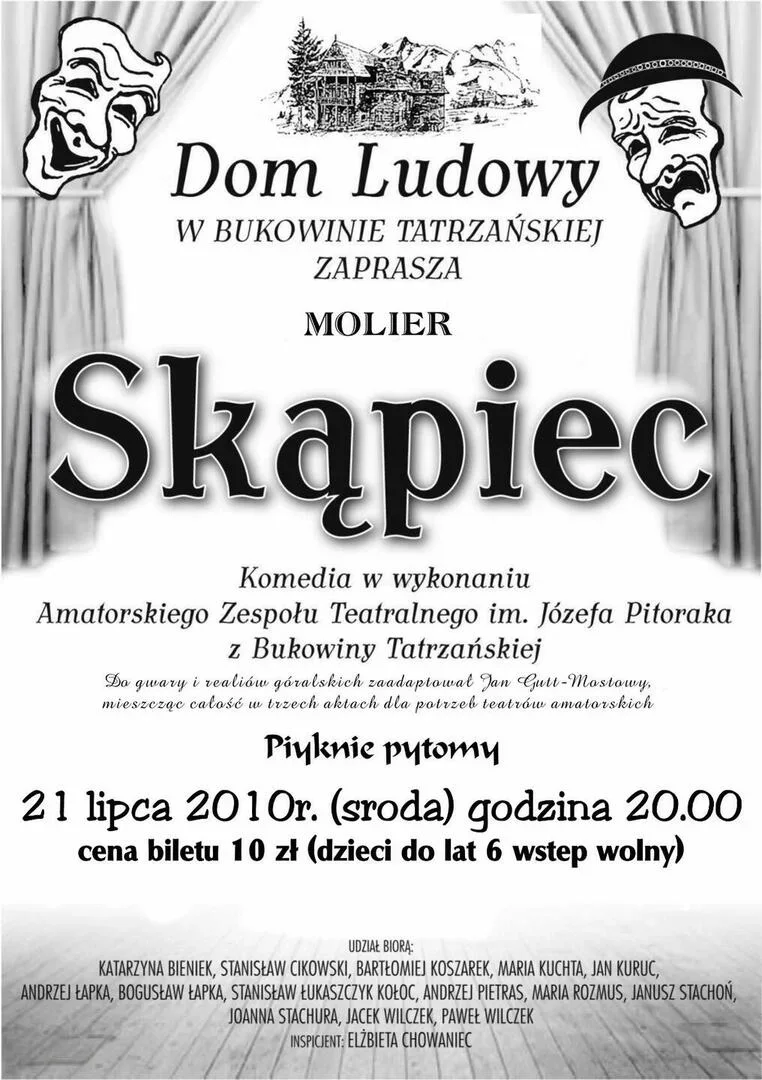 Dom Ludowy
W BUKOWINIE TATRZAŃSKIEJ
ZAPRASZA

MOLIER

Skąpiec

Komedia w wykonaniu
Amatorskiego Zespołu Teatralnego im. Józefa Pitoraka
z Bukowiny Tatrzańskiej

Do gwary i realiów góralskich zaadaptował Jan Gutt-Mostowy, mieszcząc całość w trzech aktach dla potrzeb teatrów amatorskich

Piyknie pytomy

21 lipca 2010r. (sroda) godzina 20.00
cena biletu 10 zł (dzieci do lat 6 wstep wolny)

UDZIAŁ BIORĄ:
KATARZYNA BIENIEK, STANISŁAW CIKOWSKI, BARTŁOMIEJ KOSZAREK, MARIA KUCHTA, JAN KURUC,
ANDRZEJ ŁAPKA, BOGUSŁAW ŁAPKA, STANISŁAW ŁUKASZCZYK KOŁOC, ANDRZEJ PIETRAS, MARIA ROZMUS, JANUSZ STACHOŃ,
JOANNA STACHURA, JACEK WILCZEK, PAWEŁ WILCZEK
INSPICJENT: ELŻBIETA CHOWANIEC